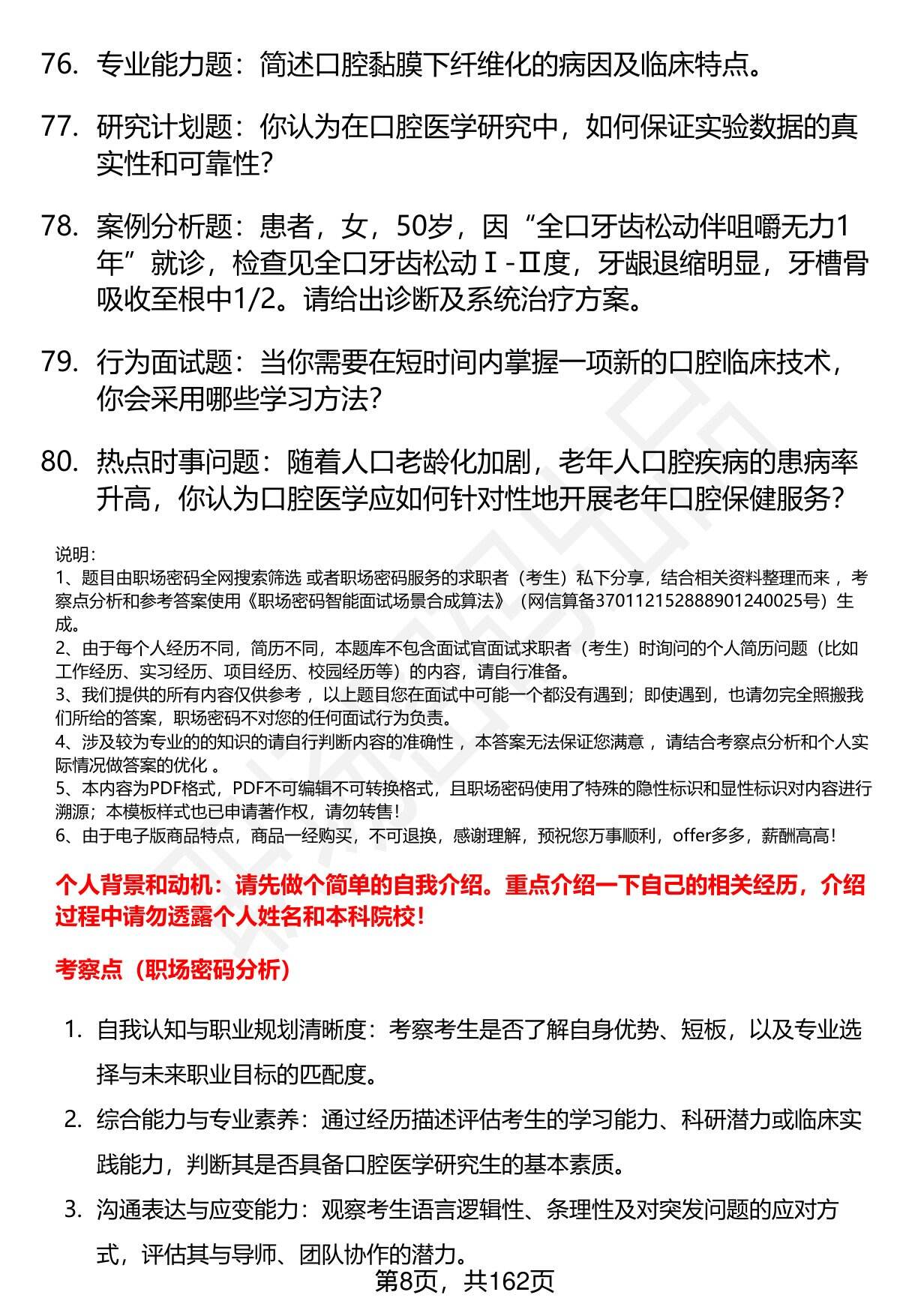 76. 专业能力题：简述口腔黏膜下纤维化的病因及临床特点。

77. 研究计划题：你认为在口腔医学研究中，如何保证实验数据的真实性和可靠性？

78. 案例分析题：患者，女，50岁，因“全口牙齿松动伴咀嚼无力1年”就诊，检查见全口牙齿松动Ⅰ-Ⅱ度，牙龈退缩明显，牙槽骨吸收至根中1/2。请给出诊断及系统治疗方案。

79. 行为面试题：当你需要在短时间内掌握一项新的口腔临床技术，你会采用哪些学习方法？

80. 热点时事问题：随着人口老龄化加剧，老年人口腔疾病的患病率升高，你认为口腔医学应如何针对性地开展老年口腔保健服务？

说明：
1、题目由职场密码全网搜索筛选 或者职场密码服务的求职者（考生）私下分享，结合相关资料整理而来 ，考察点分析和参考答案使用《职场密码智能面试场景合成算法》（网信算备370112152888901240025号）生成。
2、由于每个人经历不同，简历不同，本题库不包含面试官面试求职者（考生）时询问的个人简历问题（比如工作经历、实习经历、项目经历、校园经历等）的内容，请自行准备。
3、我们提供的所有内容仅供参考 ，以上题目您在面试中可能一个都没有遇到；即使遇到，也请勿完全照搬我们所给的答案，职场密码不对您的任何面试行为负责。
4、涉及较为专业的的知识的请自行判断内容的准确性 ，本答案无法保证您满意 ，请结合考察点分析和个人实际情况做答案的优化 。
5、本内容为PDF格式，PDF不可编辑不可转换格式，且职场密码使用了特殊的隐性标识和显性标识对内容进行溯源；本模板样式也已申请著作权，请勿转售！
6、由于电子版商品特点，商品一经购买，不可退换，感谢理解，预祝您万事顺利，offer多多，薪酬高高！

个人背景和动机：请先做个简单的自我介绍。重点介绍一下自己的相关经历，介绍过程中请勿透露个人姓名和本科院校！

考察点（职场密码分析）

1. 自我认知与职业规划清晰度：考察考生是否了解自身优势、短板，以及专业选择与未来职业目标的匹配度。
2. 综合能力与专业素养：通过经历描述评估考生的学习能力、科研潜力或临床实践能力，判断其是否具备口腔医学研究生的基本素质。
3. 沟通表达与应变能力：观察考生语言逻辑性、条理性及对突发问题的应对方式，评估其与导师、团队协作的潜力。

第8页，共162页